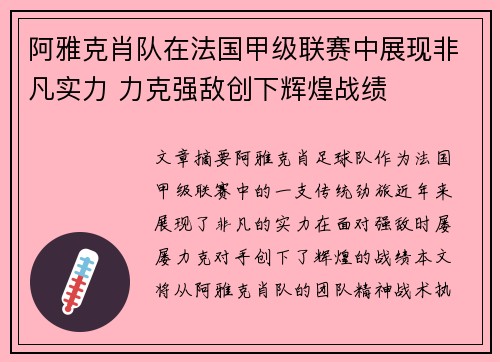 阿雅克肖队在法国甲级联赛中展现非凡实力 力克强敌创下辉煌战绩

文章摘要阿雅克肖足球队作为法国甲级联赛中的一支传统劲旅近年来展现了非凡的实力在面对强敌时屡屡力克对手创下了辉煌的战绩本文将从阿雅克肖队的团队精神战术执